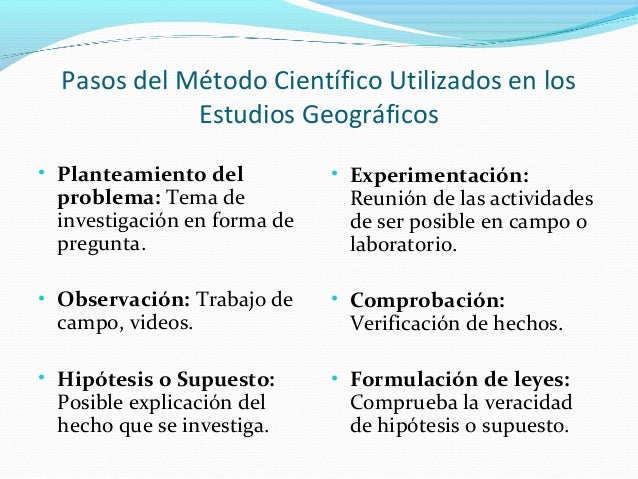 Pasos del Método Científico Utilizados en los Estudios Geográficos

• Planteamiento del problema: Tema de investigación en forma de pregunta.

• Observación: Trabajo de campo, videos.

• Hipótesis o Supuesto: Posible explicación del hecho que se investiga.

• Experimentación: Reunión de las actividades de ser posible en campo o laboratorio.

• Comprobación: Verificación de hechos.

• Formulación de leyes: Comprueba la veracidad de hipótesis o supuesto.